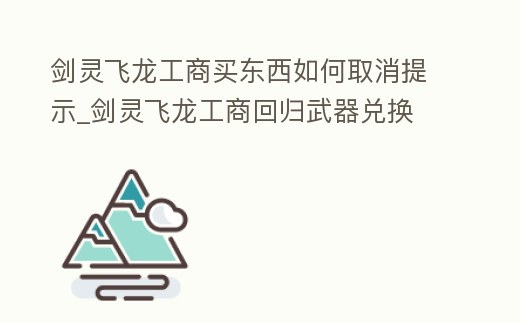 剑灵飞龙工商买东西如何取消提示_剑灵飞龙工商回归武器兑换